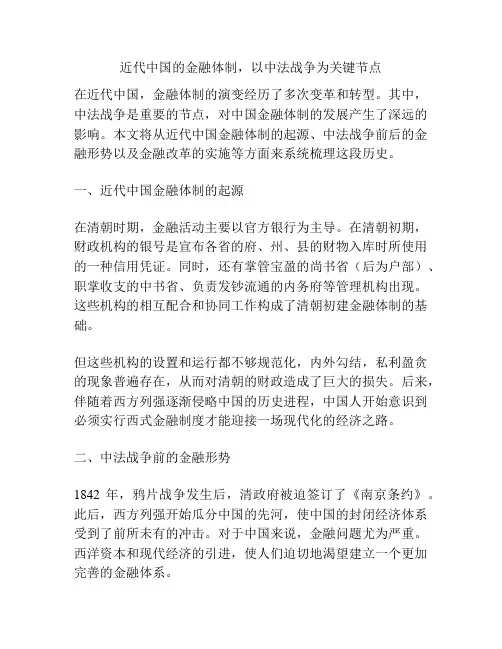 近代中国的金融体制，以中法战争为关键节点

在近代中国，金融体制的演变经历了多次变革和转型。其中，中法战争是重要的节点，对中国金融体制的发展产生了深远的影响。本文将从近代中国金融体制的起源、中法战争前后的金融形势以及金融改革的实施等方面来系统梳理这段历史。

一、近代中国金融体制的起源

在清朝时期，金融活动主要以官方银行为主导。在清朝初期，财政机构的银号是宣布各省的府、州、县的财物入库时所使用的一种信用凭证。同时，还有掌管宝盈的尚书省（后为户部）、职掌收支的中书省、负责发钞流通的内务府等管理机构出现。这些机构的相互配合和协同工作构成了清朝初建金融体制的基础。

但这些机构的设置和运行都不够规范化，内外勾结，私利盈贪的现象普遍存在，从而对清朝的财政造成了巨大的损失。后来，伴随着西方列强逐渐侵略中国的历史进程，中国人开始意识到必须实行西式金融制度才能迎接一场现代化的经济之路。

二、中法战争前的金融形势

1842 年，鸦片战争发生后，清政府被迫签订了《南京条约》。此后，西方列强开始瓜分中国的先河，使中国的封闭经济体系受到了前所未有的冲击。对于中国来说，金融问题尤为严重。西洋资本和现代经济的引进，使人们迫切地渴望建立一个更加完善的金融体系。